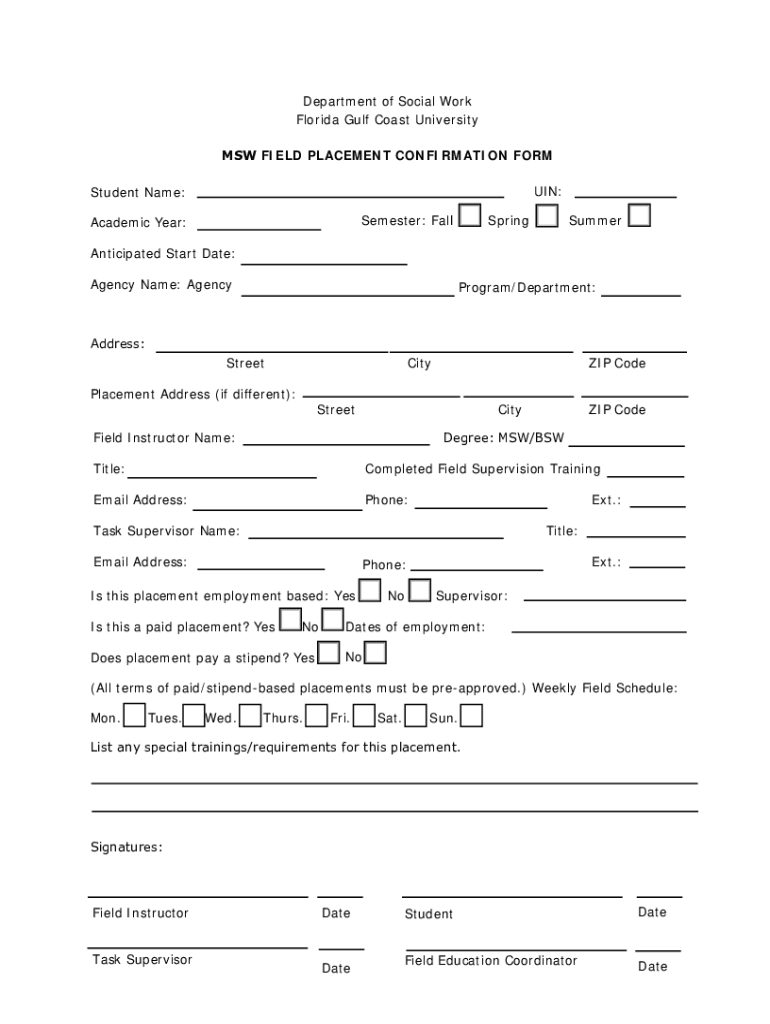 Department of Social Work
Florida Gulf Coast University

MSW FIELD PLACEMENT CONFIRMATION FORM

Student Name: UIN:

Academic Year: Semester: Fall Spring Summer

Anticipated Start Date:

Agency Name: Agency Program/Department:

Address:
Street City ZIP Code

Placement Address (if different):
Street City ZIP Code

Field Instructor Name: Degree: MSW/BSW

Title: Completed Field Supervision Training

Email Address: Phone: Ext.:

Task Supervisor Name: Title:

Email Address: Phone: Ext.:

Is this placement employment based: Yes No Supervisor:

Is this a paid placement? Yes No Dates of employment:

Does placement pay a stipend? Yes No

(All terms of paid/stipend-based placements must be pre-approved.) Weekly Field Schedule:

Mon. Tues. Wed. Thurs. Fri. Sat. Sun.

List any special trainings/requirements for this placement.

Signatures:

Field Instructor Date Student Date

Task Supervisor Date Field Education Coordinator Date